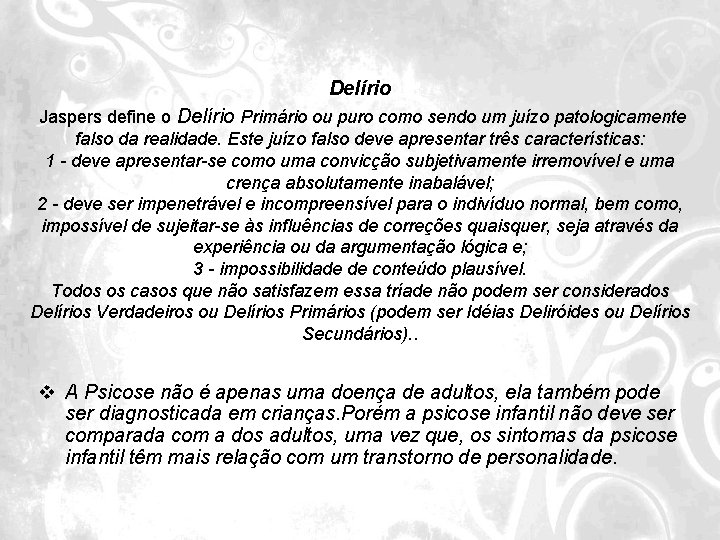 Delírio

Jaspers define o Delírio Primário ou puro como sendo um juízo patologicamente falso da realidade. Este juízo falso deve apresentar três características:

1 - deve apresentar-se como uma convicção subjetivamente irremovível e uma crença absolutamente inabalável;

2 - deve ser impenetrável e incompreensível para o indivíduo normal, bem como, impossível de sujeitar-se às influências de correções quaisquer, seja através da experiência ou da argumentação lógica e;

3 - impossibilidade de conteúdo plausível.

Todos os casos que não satisfazem essa tríade não podem ser considerados Delírios Verdadeiros ou Delírios Primários (podem ser Idéias Deliróides ou Delírios Secundários)..

❖ A Psicose não é apenas uma doença de adultos, ela também pode ser diagnosticada em crianças.Porém a psicose infantil não deve ser comparada com a dos adultos, uma vez que, os sintomas da psicose infantil têm mais relação com um transtorno de personalidade.